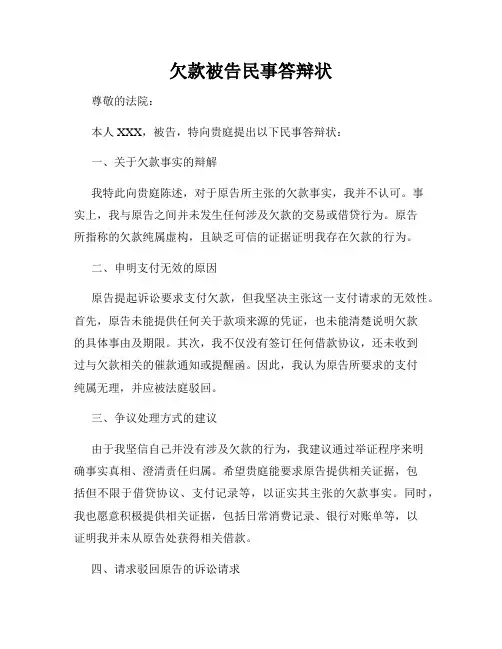 欠款被告民事答辩状

尊敬的法院：

本人 XXX，被告，特向贵庭提出以下民事答辩状：

一、关于欠款事实的辩解

我特此向贵庭陈述，对于原告所主张的欠款事实，我并不认可。事实上，我与原告之间并未发生任何涉及欠款的交易或借贷行为。原告所指称的欠款纯属虚构，且缺乏可信的证据证明我存在欠款的行为。

二、申明支付无效的原因

原告提起诉讼要求支付欠款，但我坚决主张这一支付请求的无效性。首先，原告未能提供任何关于款项来源的凭证，也未能清楚说明欠款的具体事由及期限。其次，我不仅没有签订任何借款协议，还未收到过与欠款相关的催款通知或提醒函。因此，我认为原告所要求的支付纯属无理，并应被法庭驳回。

三、争议处理方式的建议

由于我坚信自己并没有涉及欠款的行为，我建议通过举证程序来明确事实真相、澄清责任归属。希望贵庭能要求原告提供相关证据，包括但不限于借贷协议、支付记录等，以证实其主张的欠款事实。同时，我也愿意积极提供相关证据，包括日常消费记录、银行对账单等，以证明我并未从原告处获得相关借款。

四、请求驳回原告的诉讼请求